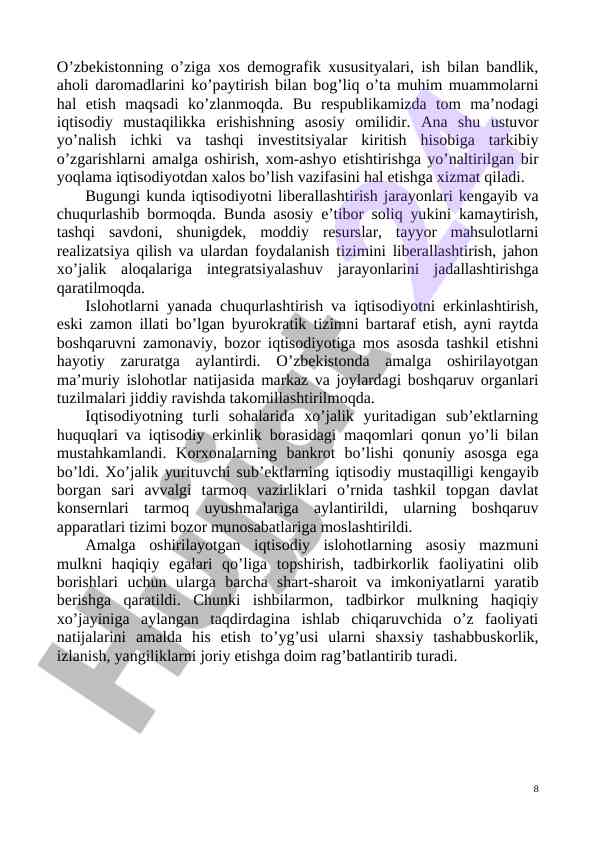 O’zbekistonning o’ziga xos demografik xususityalari, ish bilan bandlik, aholi daromadlarini ko’paytirish bilan bog’liq o’ta muhim muammolarni hal etish maqsadi ko’zlanmoqda. Bu respublikamizda tom ma’nodagi iqtisodiy mustaqilikka erishishning asosiy omilidir. Ana shu ustuvor yo’nalish ichki va tashqi investitsiyalar kiritish hisobiga tarkibiy o’zgarishlarni amalga oshirish, xom-ashyo etishtirishga yo’naltirilgan bir yoqlama iqtisodiyotdan xalos bo’lish vazifasini hal etishga xizmat qiladi.

Bugungi kunda iqtisodiyotni liberallashtirish jarayonlari kengayib va chuqurlashib bormoqda. Bunda asosiy e’tibor soliq yukini kamaytirish, tashqi savdoni, shunigdek, moddiy resurslar, tayyor mahsulotlarni realizatsiya qilish va ulardan foydalanish tizimini liberallashtirish, jahon xo’jalik aloqalariga integratsiyalashuv jarayonlarini jadallashtirishga qaratilmoqda.

Islohotlarni yanada chuqurlashtirish va iqtisodiyotni erkinlashtirish, eski zamon illati bo’lgan byurokratik tizimni bartaraf etish, ayni raytda boshqaruvni zamonaviy, bozor iqtisodiyotiga mos asosda tashkil etishni hayotiy zaruratga aylantirdi. O’zbekistonda amalga oshirilayotgan ma’muriy islohotlar natijasida markaz va joylardagi boshqaruv organlari tuzilmalari jiddiy ravishda takomillashtirilmoqda.

Iqtisodiyotning turli sohalarida xo’jalik yuritadigan sub’ektlarning huquqlari va iqtisodiy erkinlik borasidagi maqomlari qonun yo’li bilan mustahkamlandi. Korxonalarning bankrot bo’lishi qonuniy asosga ega bo’ldi. Xo’jalik yurituvchi sub’ektlarning iqtisodiy mustaqilligi kengayib borgan sari avvalgi tarmoq vazirliklari o’rnida tashkil topgan davlat konsernlari tarmoq uyushmalariga aylantirildi, ularning boshqaruv apparatlari tizimi bozor munosabatlariga moslashtirildi.

Amalga oshirilayotgan iqtisodiy islohotlarning asosiy mazmuni mulkni haqiqiy egalari qo’liga topshirish, tadbirkorlik faoliyatini olib borishlari uchun ularga barcha shart-sharoit va imkoniyatlarni yaratib berishga qaratildi. Chunki ishbilarmon, tadbirkor mulkning haqiqiy xo’jayiniga aylangan taqdirdagina ishlab chiqaruvchida o’z faoliyati natijalarini amalda his etish to’yg’usi ularni shaxsiy tashabbuskorlik, izlanish, yangiliklarni joriy etishga doim rag’batlantirib turadi.

8